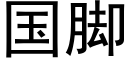 国脚